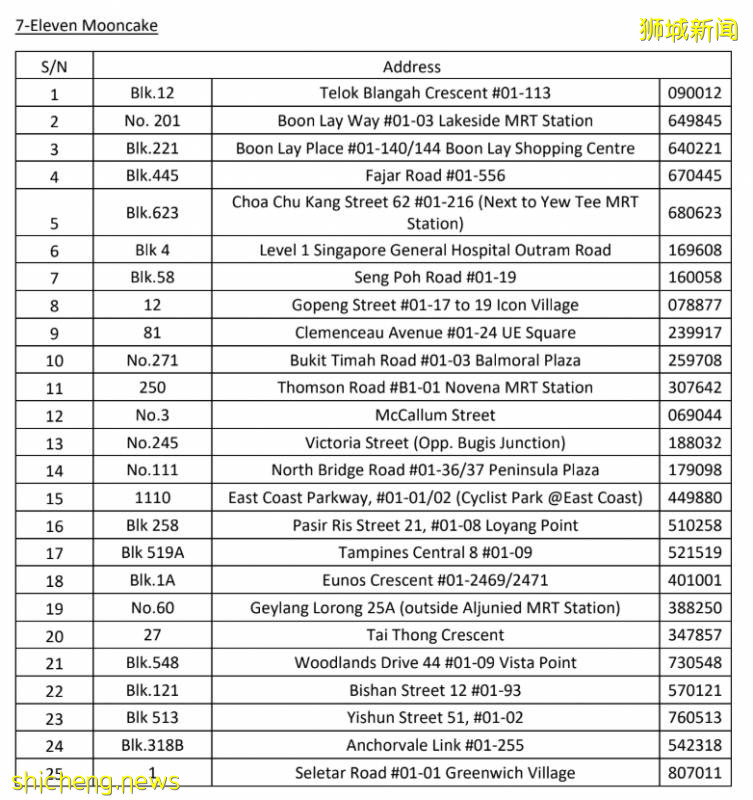 7-Eleven Mooncake

狮城新闻

| S/N | Address | | |
|---|---|---|---|
| 1 | Blk.12 | Telok Blangah Crescent #01-113 | 090012 |
| 2 | No. 201 | Boon Lay Way #01-03 Lakeside MRT Station | 649845 |
| 3 | Blk.221 | Boon Lay Place #01-140/144 Boon Lay Shopping Centre | 640221 |
| 4 | Blk.445 | Fajar Road #01-556 | 670445 |
| 5 | Blk.623 | Choa Chu Kang Street 62 #01-216 (Next to Yew Tee MRT Station) | 680623 |
| 6 | Blk 4 | Level 1 Singapore General Hospital Outram Road | 169608 |
| 7 | Blk.58 | Seng Poh Road #01-19 | 160058 |
| 8 | 12 | Gopeng Street #01-17 to 19 Icon Village | 078877 |
| 9 | 81 | Clemenceau Avenue #01-24 UE Square | 239917 |
| 10 | No.271 | Bukit Timah Road #01-03 Balmoral Plaza | 259708 |
| 11 | 250 | Thomson Road #B1-01 Novena MRT Station | 307642 |
| 12 | No.3 | McCallum Street | 069044 |
| 13 | No.245 | Victoria Street (Opp. Bugis Junction) | 188032 |
| 14 | No.111 | North Bridge Road #01-36/37 Peninsula Plaza | 179098 |
| 15 | 1110 | East Coast Parkway, #01-01/02 (Cyclist Park @East Coast) | 449880 |
| 16 | Blk 258 | Pasir Ris Street 21, #01-08 Loyang Point | 510258 |
| 17 | Blk 519A | Tampines Central 8 #01-09 | 521519 |
| 18 | Blk.1A | Eunos Crescent #01-2469/2471 | 401001 |
| 19 | No.60 | Geylang Lorong 25A (outside Aljunied MRT Station) | 388250 |
| 20 | 27 | Tai Thong Crescent | 347857 |
| 21 | Blk.548 | Woodlands Drive 44 #01-09 Vista Point | 730548 |
| 22 | Blk.121 | Bishan Street 12 #01-93 | 570121 |
| 23 | Blk 513 | Yishun Street 51, #01-02 | 760513 |
| 24 | Blk.318B | Anchorvale Link #01-255 | 542318 |
| 25 | 1 | Seletar Road #01-01 Greenwich Village | 807011 |

shicheng.news